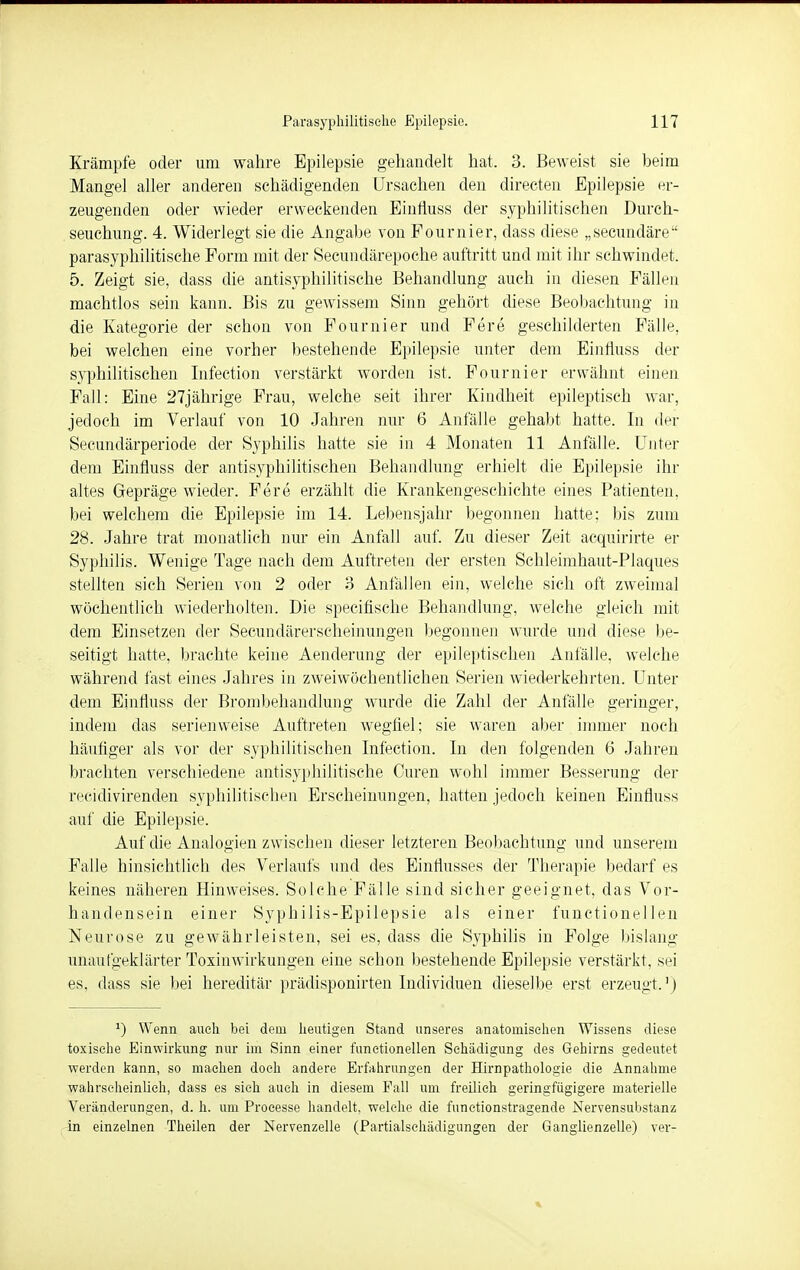 Parasyphilitische Epilepsie. 117

Krämpfe oder um wahre Epilepsie gehandelt hat. 3. Beweist sie beim Mangel aller anderen schädigenden Ursachen den directen Epilepsie erzeugenden oder wieder erweckenden Einfluss der syphilitischen Durchseuchung. 4. Widerlegt sie die Angabe von Fournier, dass diese „secundäre“ parasyphilitische Form mit der Secundärepoche auftritt und mit ihr schwindet. 5. Zeigt sie, dass die antisyphilitische Behandlung auch in diesen Fällen machtlos sein kann. Bis zu gewissem Sinn gehört diese Beobachtung in die Kategorie der schon von Fournier und Féré geschilderten Fälle, bei welchen eine vorher bestehende Epilepsie unter dem Einfluss der syphilitischen Infection verstärkt worden ist. Fournier erwähnt einen Fall: Eine 27jährige Frau, welche seit ihrer Kindheit epileptisch war, jedoch im Verlauf von 10 Jahren nur 6 Anfälle gehabt hatte. In der Secundärperiode der Syphilis hatte sie in 4 Monaten 11 Anfälle. Unter dem Einfluss der antisyphilitischen Behandlung erhielt die Epilepsie ihr altes Gepräge wieder. Féré erzählt die Krankengeschichte eines Patienten, bei welchem die Epilepsie im 14. Lebensjahr begonnen hatte; bis zum 28. Jahre trat monatlich nur ein Anfall auf. Zu dieser Zeit acquirirte er Syphilis. Wenige Tage nach dem Auftreten der ersten Schleimhaut-Plaques stellten sich Serien von 2 oder 3 Anfällen ein, welche sich oft zweimal wöchentlich wiederholten. Die specifische Behandlung, welche gleich mit dem Einsetzen der Secundärerscheinungen begonnen wurde und diese beseitigt hatte, brachte keine Aenderung der epileptischen Anfälle, welche während fast eines Jahres in zweiwöchentlichen Serien wiederkehrten. Unter dem Einfluss der Brombehandlung wurde die Zahl der Anfälle geringer, indem das serienweise Auftreten wegfiel; sie waren aber immer noch häufiger als vor der syphilitischen Infection. In den folgenden 6 Jahren brachten verschiedene antisyphilitische Curen wohl immer Besserung der recidivirenden syphilitischen Erscheinungen, hatten jedoch keinen Einfluss auf die Epilepsie.

Auf die Analogien zwischen dieser letzteren Beobachtung und unserem Falle hinsichtlich des Verlaufs und des Einflusses der Therapie bedarf es keines näheren Hinweises. Solche Fälle sind sicher geeignet, das Vorhandensein einer Syphilis-Epilepsie als einer functionellen Neurose zu gewährleisten, sei es, dass die Syphilis in Folge bislang unaufgeklärter Toxinwirkungen eine schon bestehende Epilepsie verstärkt, sei es, dass sie bei hereditär prädisponirten Individuen dieselbe erst erzeugt.¹)

¹) Wenn auch bei dem heutigen Stand unseres anatomischen Wissens diese toxische Einwirkung nur im Sinn einer functionellen Schädigung des Gehirns gedeutet werden kann, so machen doch andere Erfahrungen der Hirnpathologie die Annahme wahrscheinlich, dass es sich auch in diesem Fall um freilich geringfügigere materielle Veränderungen, d. h. um Processe handelt, welche die functionstragende Nervensubstanz in einzelnen Theilen der Nervenzelle (Partialschädigungen der Ganglienzelle) ver-